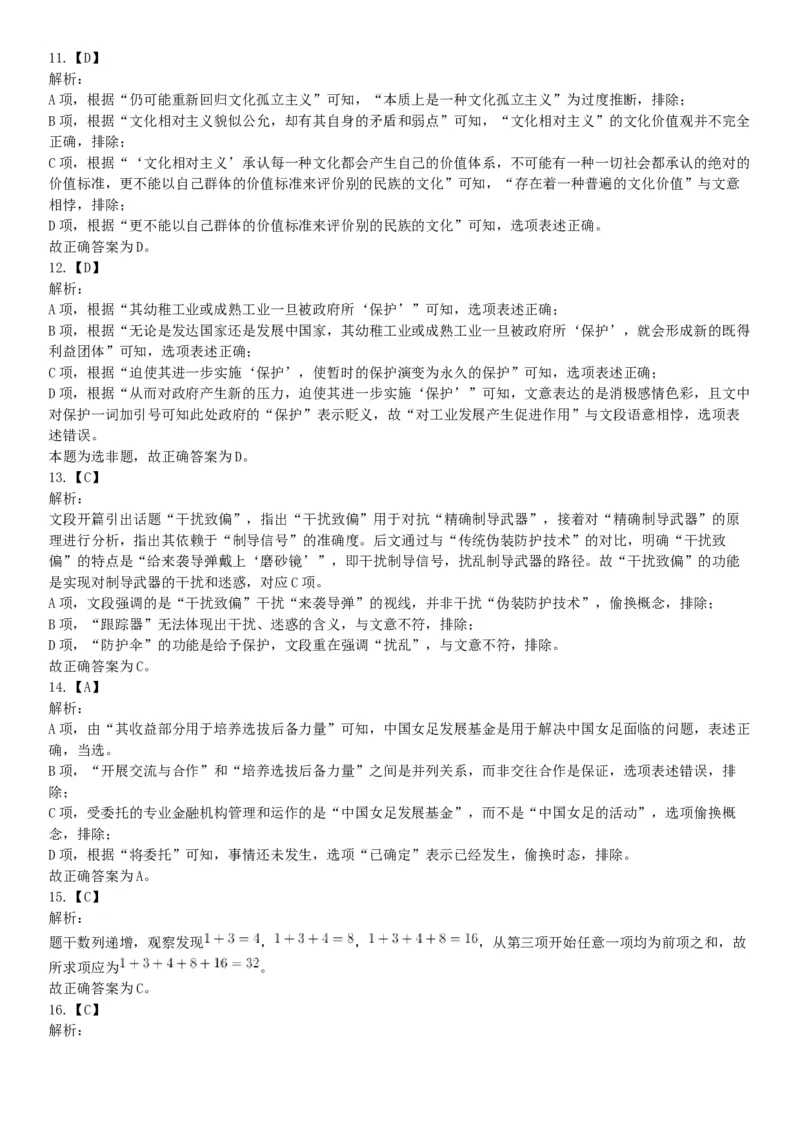 11.【D】
解析：
A 项，根据“仍可能重新回归文化孤立主义”可知，“本质上是一种文化孤立主义”为过度推断，排除；
B 项，根据“文化相对主义貌似公允，却有其自身的矛盾和弱点”可知，“文化相对主义”的文化价值观并不完全正确，排除；
C 项，根据“‘文化相对主义’承认每一种文化都会产生自己的价值体系，不可能有一种一切社会都承认的绝对的价值标准，更不能以自己群体的价值标准来评价别的民族的文化”可知，“存在着一种普遍的文化价值”与文意相悖，排除；
D 项，根据“更不能以自己群体的价值标准来评价别的民族的文化”可知，选项表述正确。
故正确答案为 D。
12.【D】
解析：
A 项，根据“其幼稚工业或成熟工业一旦被政府所‘保护’”可知，选项表述正确；
B 项，根据“无论是发达国家还是发展中国家，其幼稚工业或成熟工业一旦被政府所‘保护’，就会形成新的既得利益团体”可知，选项表述正确；
C 项，根据“迫使其进一步实施‘保护’，使暂时的保护演变为永久的保护”可知，选项表述正确；
D 项，根据“从而对政府产生新的压力，迫使其进一步实施‘保护’”可知，文意表达的是消极感情色彩，且文中对保护一词加引号可知此处政府的“保护”表示贬义，故“对工业发展产生促进作用”与文段语意相悖，选项表述错误。
本题为选非题，故正确答案为 D。
13.【C】
解析：
文段开篇引出话题“干扰致偏”，指出“干扰致偏”用于对抗“精确制导武器”，接着对“精确制导武器”的原理进行分析，指出其依赖于“制导信号”的准确度。后文通过与“传统伪装防护技术”的对比，明确“干扰致偏”的特点是“给来袭导弹戴上‘磨砂镜’”，即干扰制导信号，扰乱制导武器的路径。故“干扰致偏”的功能是实现对制导武器的干扰和迷惑，对应 C 项。
A 项，文段强调的是“干扰致偏”干扰“来袭导弹”的视线，并非干扰“伪装防护技术”，偷换概念，排除；
B 项，“跟踪器”无法体现出干扰、迷惑的含义，与文意不符，排除；
D 项，“防护伞”的功能是给予保护，文段重在强调“扰乱”，与文意不符，排除。
故正确答案为 C。
14.【A】
解析：
A 项，由“其收益部分用于培养选拔后备力量”可知，中国女足发展基金是用于解决中国女足面临的问题，表述正确，当选。
B 项，“开展交流与合作”和“培养选拔后备力量”之间是并列关系，而非交往合作是保证，选项表述错误，排除；
C 项，受委托的专业金融机构管理和运作的是“中国女足发展基金”，而不是“中国女足的活动”，选项偷换概念，排除；
D 项，根据“将委托”可知，事情还未发生，选项“已确定”表示已经发生，偷换时态，排除。
故正确答案为 A。
15.【C】
解析：
题干数列递增，观察发现$1+3=4$，$1+3+4=8$，$1+3+4+8=16$，从第三项开始任意一项均为前项之和，故所求项应为$1+3+4+8+16=32$。
故正确答案为 C。
16.【C】
解析：